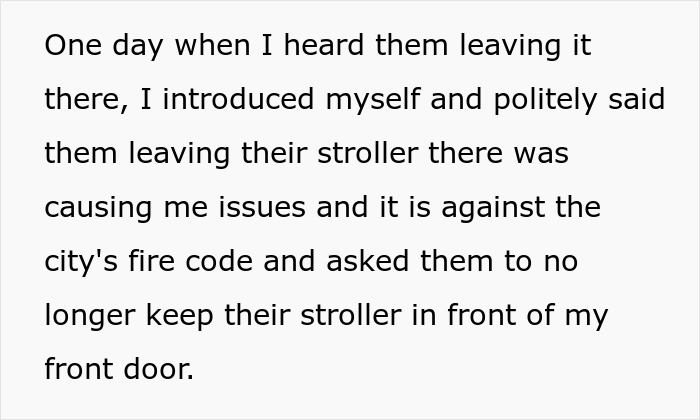 One day when I heard them leaving it there, I introduced myself and politely said them leaving their stroller there was causing me issues and it is against the city's fire code and asked them to no longer keep their stroller in front of my front door.